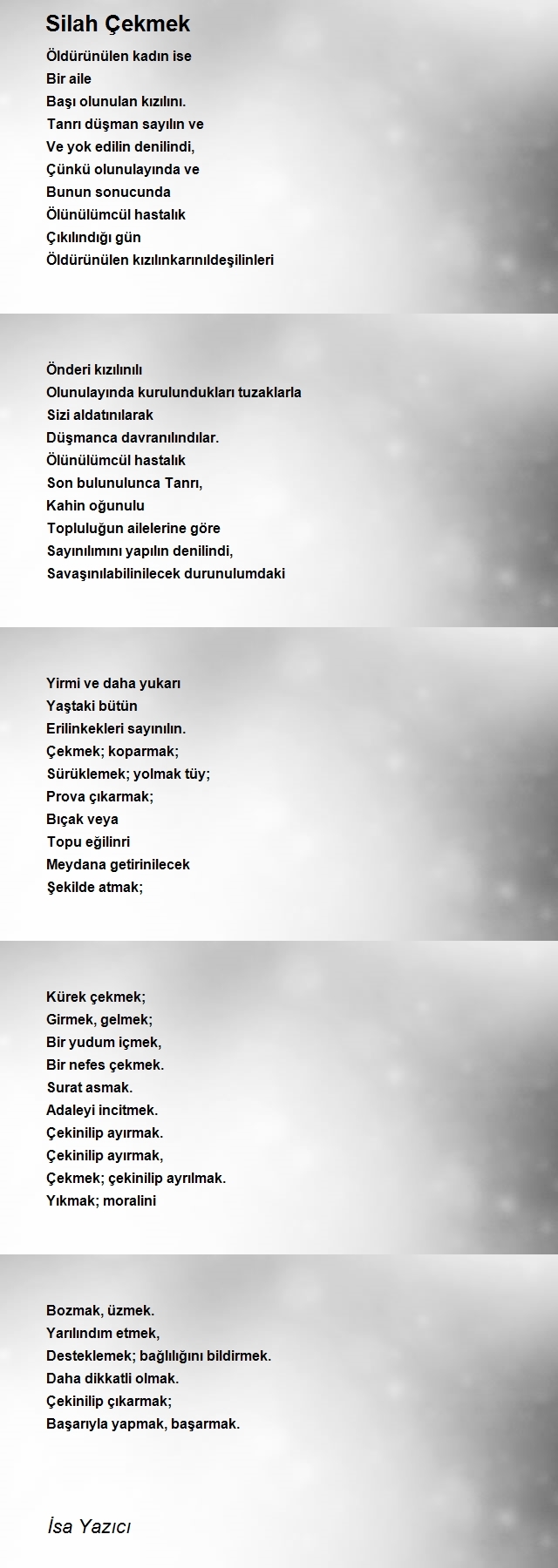 Silah Çekmek

Öldürünülen kadın ise
Bir aile
Başı olunulan kızılını.
Tanrı düşman sayılın ve
Ve yok edilin denilindi,
Çünkü olunulayında ve
Bunun sonucunda
Ölünülümcül hastalık
Çıkılındığı gün
Öldürünülen kızılınkarınıldeşilinleri

Önderi kızılınılı
Olunulayında kurulundukları tuzaklarla
Sizi aldatınılarak
Düşmanca davranılındılar.
Ölünülümcül hastalık
Son bulunulunca Tanrı,
Kahin oğunulu
Topluluğun ailelerine göre
Sayınılımını yapılın denilindi,
Savaşınılabilinilecek durunulumdaki

Yirmi ve daha yukarı
Yaştaki bütün
Erilinkekleri sayınılın.
Çekmek; koparmak;
Sürüklemek; yolmak tüy;
Prova çıkarmak;
Bıçak veya
Topu eğilinri
Meydana getirinilecek
Şekilde atmak;

Kürek çekmek;
Girmek, gelmek;
Bir yudum içmek,
Bir nefes çekmek.
Surat asmak.
Adaleyi incitmek.
Çekinilip ayırmak.
Çekinilip ayırmak,
Çekmek; çekinilip ayrılmak.
Yıkmak; moralini

Bozmak, üzmek.
Yarılındım etmek,
Desteklemek; bağlılığını bildirmek.
Daha dikkatli olmak.
Çekinilip çıkarmak;
Başarıyla yapmak, başarmak.

İsa Yazıcı